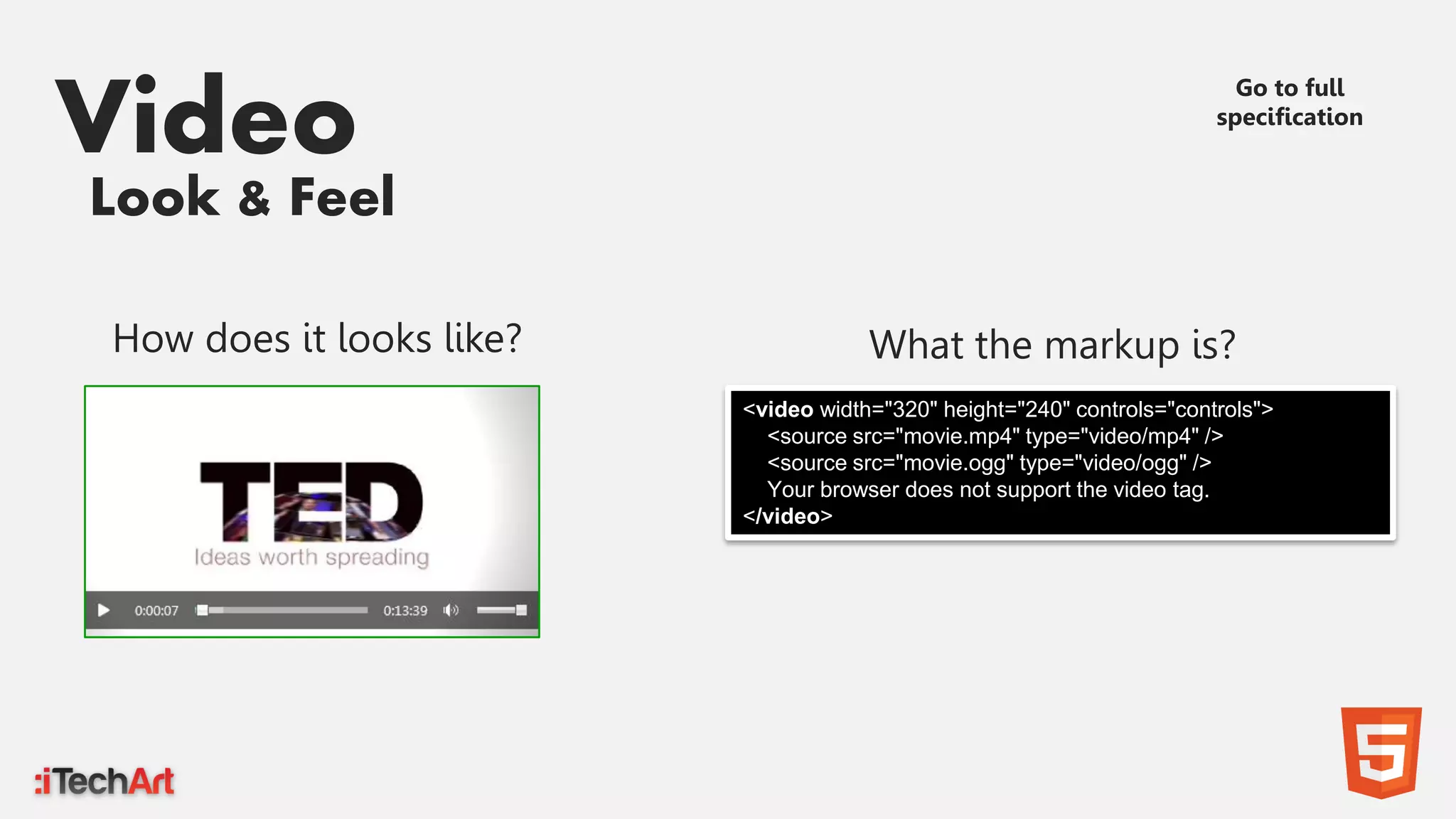 Video
Look & Feel

Go to full specification

How does it looks like?

TED
Ideas worth spreading

0:00:07 0:13:39

What the markup is?

<video width="320" height="240" controls="controls">
<source src="movie.mp4" type="video/mp4" />
<source src="movie.ogg" type="video/ogg" />
Your browser does not support the video tag.
</video>

:iTechArt

5